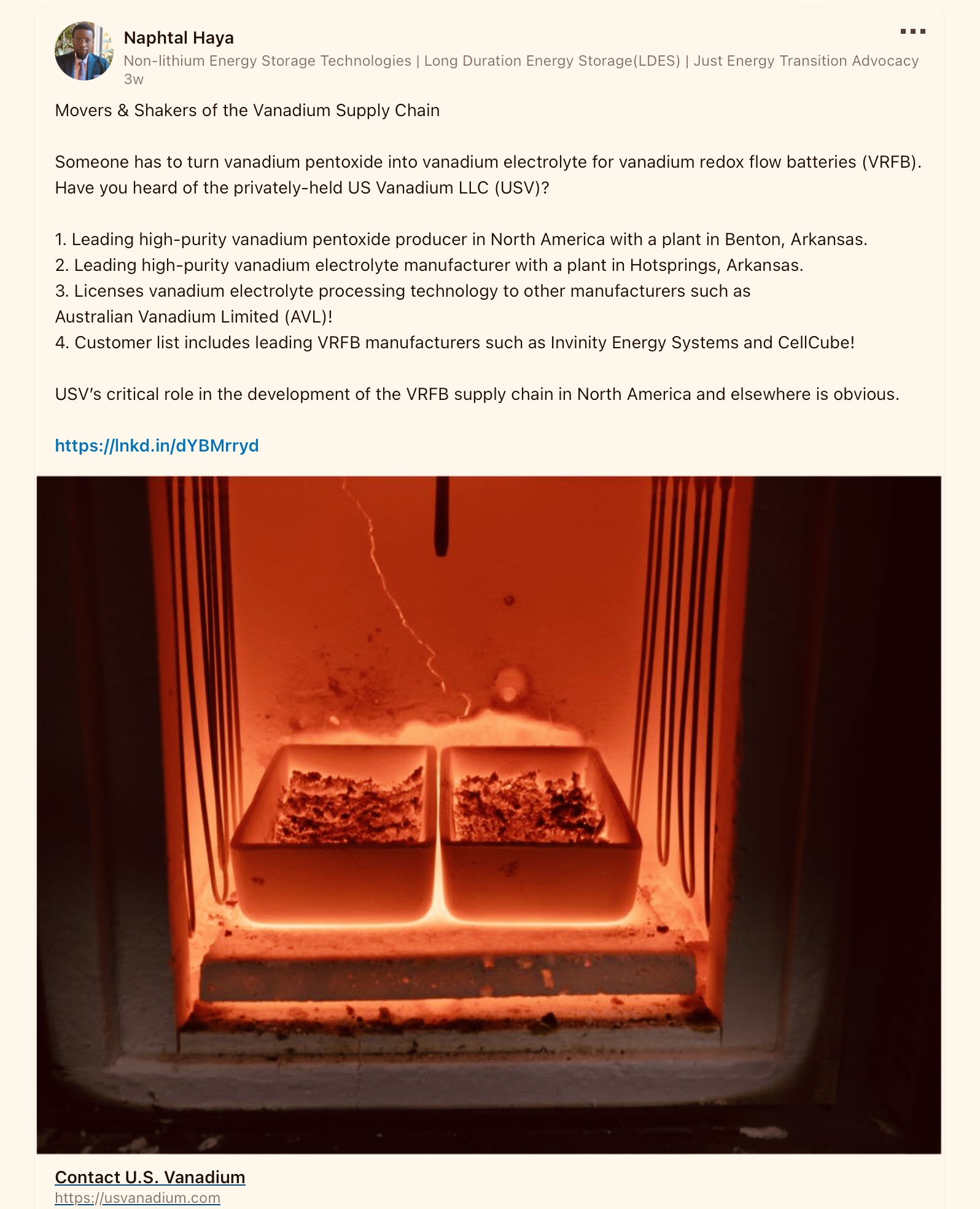 Naphtal Haya
Non-lithium Energy Storage Technologies | Long Duration Energy Storage(LDES) | Just Energy Transition Advocacy
3w

Movers & Shakers of the Vanadium Supply Chain

Someone has to turn vanadium pentoxide into vanadium electrolyte for vanadium redox flow batteries (VRFB). Have you heard of the privately-held US Vanadium LLC (USV)?

1. Leading high-purity vanadium pentoxide producer in North America with a plant in Benton, Arkansas.
2. Leading high-purity vanadium electrolyte manufacturer with a plant in Hotsprings, Arkansas.
3. Licenses vanadium electrolyte processing technology to other manufacturers such as Australian Vanadium Limited (AVL)!
4. Customer list includes leading VRFB manufacturers such as Invinity Energy Systems and CellCube!

USV's critical role in the development of the VRFB supply chain in North America and elsewhere is obvious.

https://lnkd.in/dYBMrryd

Contact U.S. Vanadium
https://usvanadium.com